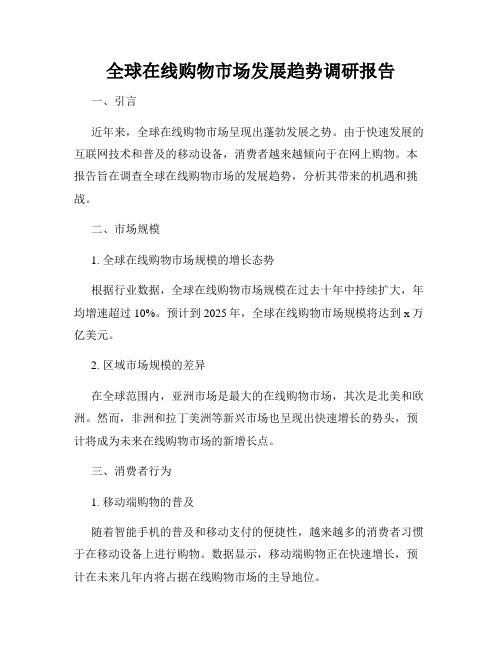 全球在线购物市场发展趋势调研报告

一、引言

近年来，全球在线购物市场呈现出蓬勃发展之势。由于快速发展的互联网技术和普及的移动设备，消费者越来越倾向于在网上购物。本报告旨在调查全球在线购物市场的发展趋势，分析其带来的机遇和挑战。

二、市场规模

1. 全球在线购物市场规模的增长态势

根据行业数据，全球在线购物市场规模在过去十年中持续扩大，年均增速超过 10%。预计到 2025 年，全球在线购物市场规模将达到 x 万亿美元。

2. 区域市场规模的差异

在全球范围内，亚洲市场是最大的在线购物市场，其次是北美和欧洲。然而，非洲和拉丁美洲等新兴市场也呈现出快速增长的势头，预计将成为未来在线购物市场的新增长点。

三、消费者行为

1. 移动端购物的普及

随着智能手机的普及和移动支付的便捷性，越来越多的消费者习惯于在移动设备上进行购物。数据显示，移动端购物正在快速增长，预计在未来几年内将占据在线购物市场的主导地位。